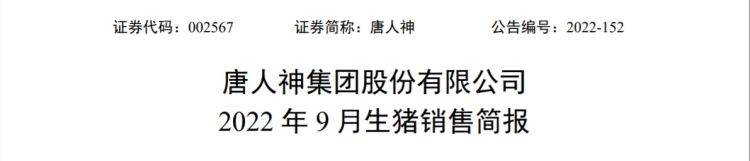 证券代码：002567　　证券简称：唐人神　　公告编号：2022-152

唐人神集团股份有限公司
2022 年 9 月生猪销售简报